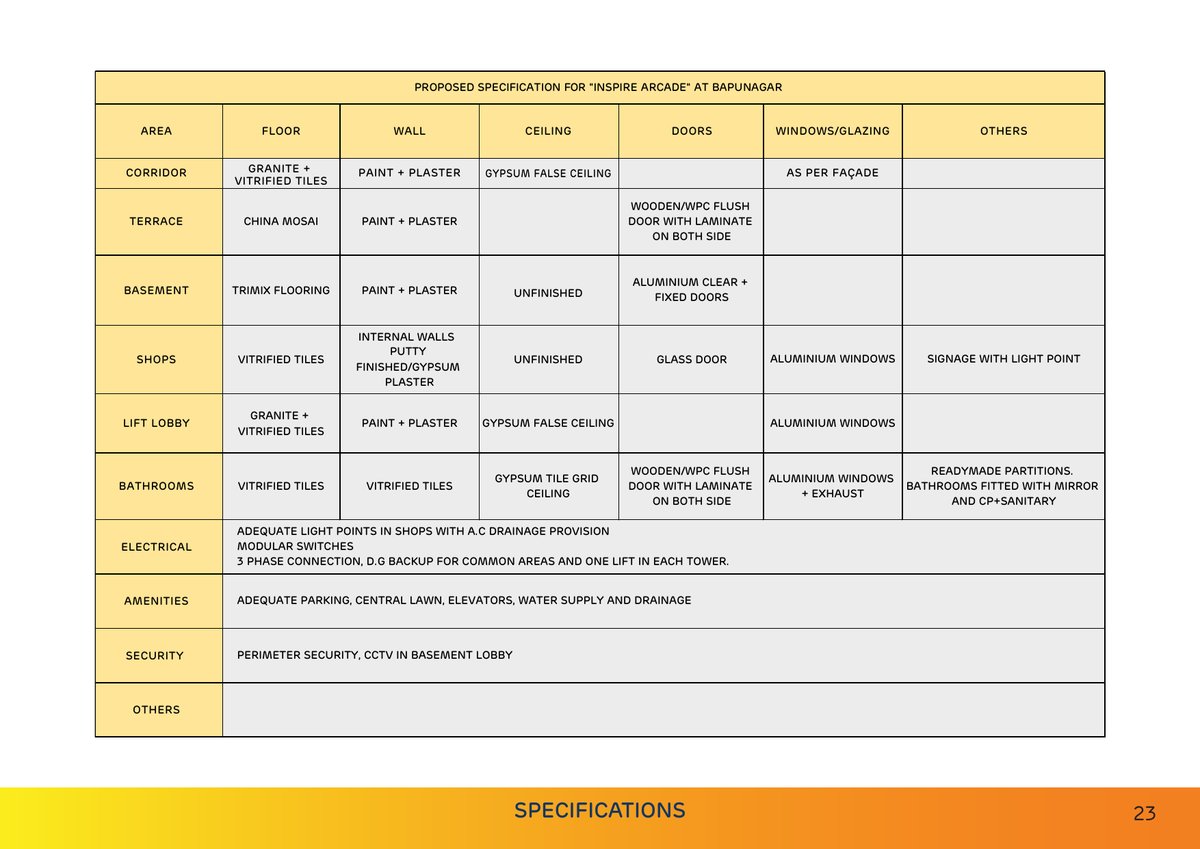 PROPOSED SPECIFICATION FOR "INSPIRE ARCADE" AT BAPUNAGAR

| AREA | FLOOR | WALL | CEILING | DOORS | WINDOWS/GLAZING | OTHERS |
|---|---|---|---|---|---|---|
| CORRIDOR | GRANITE + VITRIFIED TILES | PAINT + PLASTER | GYPSUM FALSE CEILING | | AS PER FAÇADE | |
| TERRACE | CHINA MOSAI | PAINT + PLASTER | | WOODEN/WPC FLUSH DOOR WITH LAMINATE ON BOTH SIDE | | |
| BASEMENT | TRIMIX FLOORING | PAINT + PLASTER | UNFINISHED | ALUMINIUM CLEAR + FIXED DOORS | | |
| SHOPS | VITRIFIED TILES | INTERNAL WALLS PUTTY FINISHED/GYPSUM PLASTER | UNFINISHED | GLASS DOOR | ALUMINIUM WINDOWS | SIGNAGE WITH LIGHT POINT |
| LIFT LOBBY | GRANITE + VITRIFIED TILES | PAINT + PLASTER | GYPSUM FALSE CEILING | | ALUMINIUM WINDOWS | |
| BATHROOMS | VITRIFIED TILES | VITRIFIED TILES | GYPSUM TILE GRID CEILING | WOODEN/WPC FLUSH DOOR WITH LAMINATE ON BOTH SIDE | ALUMINIUM WINDOWS + EXHAUST | READYMADE PARTITIONS. BATHROOMS FITTED WITH MIRROR AND CP+SANITARY |
| ELECTRICAL | ADEQUATE LIGHT POINTS IN SHOPS WITH A.C DRAINAGE PROVISION MODULAR SWITCHES 3 PHASE CONNECTION, D.G BACKUP FOR COMMON AREAS AND ONE LIFT IN EACH TOWER. | | | | | |
| AMENITIES | ADEQUATE PARKING, CENTRAL LAWN, ELEVATORS, WATER SUPPLY AND DRAINAGE | | | | | |
| SECURITY | PERIMETER SECURITY, CCTV IN BASEMENT LOBBY | | | | | |
| OTHERS | | | | | | |

SPECIFICATIONS

23